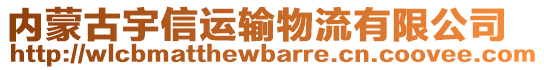 内蒙古宇信运输物流有限公司
http://wlcbmatthewbarre.cn.coovee.com